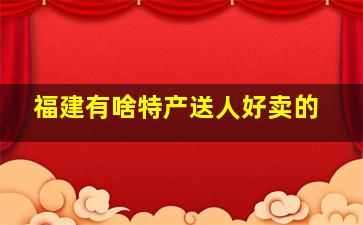 福建有啥特产送人好卖的